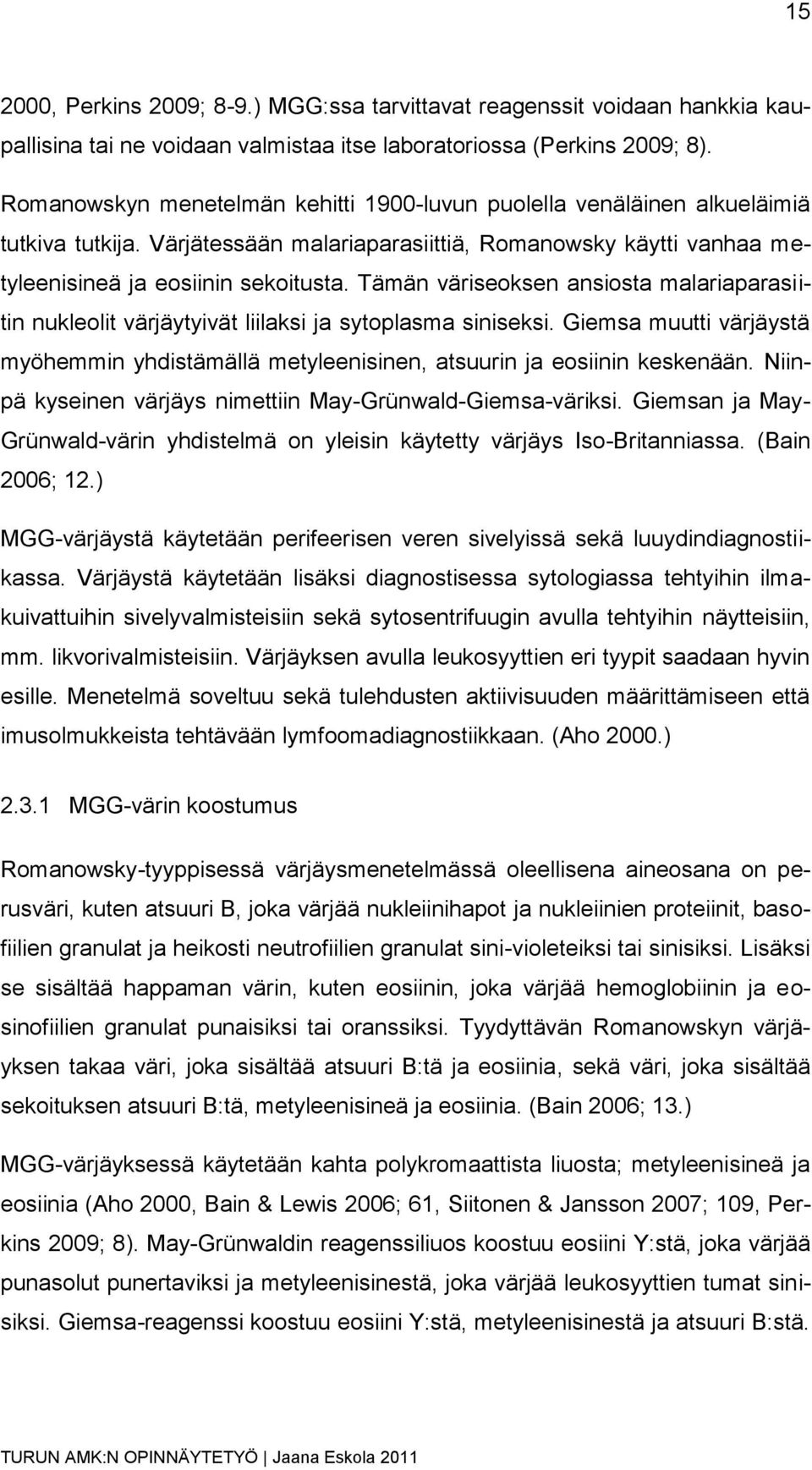 15

2000, Perkins 2009; 8-9.) MGG:ssa tarvittavat reagenssit voidaan hankkia kaupallisina tai ne voidaan valmistaa itse laboratoriossa (Perkins 2009; 8).

Romanowskyn menetelmän kehitti 1900-luvun puolella venäläinen alkueläimiä tutkiva tutkija. Värjätessään malariaparasiittiä, Romanowsky käytti vanhaa metyleenisineä ja eosiinin sekoitusta. Tämän väriseoksen ansiosta malariaparasiitin nukleolit värjäytyivät liilaksi ja sytoplasma siniseksi. Giemsa muutti värjäystä myöhemmin yhdistämällä metyleenisinen, atsuurin ja eosiinin keskenään. Niinpä kyseinen värjäys nimettiin May-Grünwald-Giemsa-väriksi. Giemsan ja May-Grünwald-värin yhdistelmä on yleisin käytetty värjäys Iso-Britanniassa. (Bain 2006; 12.)

MGG-värjäystä käytetään perifeerisen veren sivelyissä sekä luuydindiagnostiikassa. Värjäystä käytetään lisäksi diagnostisessa sytologiassa tehtyihin ilmakuivattuihin sivelyvalmisteisiin sekä sytosentrifuugin avulla tehtyihin näytteisiin, mm. likvorivalmisteisiin. Värjäyksen avulla leukosyyttien eri tyypit saadaan hyvin esille. Menetelmä soveltuu sekä tulehdusten aktiivisuuden määrittämiseen että imusolmukkeista tehtävään lymfoomadiagnostiikkaan. (Aho 2000.)

2.3.1 MGG-värin koostumus

Romanowsky-tyyppisessä värjäysmenetelmässä oleellisena aineosana on perusväri, kuten atsuuri B, joka värjää nukleiinihapot ja nukleiinien proteiinit, basofiilien granulat ja heikosti neutrofiilien granulat sini-violeteiksi tai sinisiksi. Lisäksi se sisältää happaman värin, kuten eosiinin, joka värjää hemoglobiinin ja eosinofiilien granulat punaisiksi tai oranssiksi. Tyydyttävän Romanowskyn värjäyksen takaa väri, joka sisältää atsuuri B:tä ja eosiinia, sekä väri, joka sisältää sekoituksen atsuuri B:tä, metyleenisineä ja eosiinia. (Bain 2006; 13.)

MGG-värjäyksessä käytetään kahta polykromaattista liuosta; metyleenisineä ja eosiinia (Aho 2000, Bain & Lewis 2006; 61, Siitonen & Jansson 2007; 109, Perkins 2009; 8). May-Grünwaldin reagenssiliuos koostuu eosiini Y:stä, joka värjää punasolut punertaviksi ja metyleenisinestä, joka värjää leukosyyttien tumat sinisiksi. Giemsa-reagenssi koostuu eosiini Y:stä, metyleenisinestä ja atsuuri B:stä.

TURUN AMK:N OPINNÄYTETYÖ | Jaana Eskola 2011